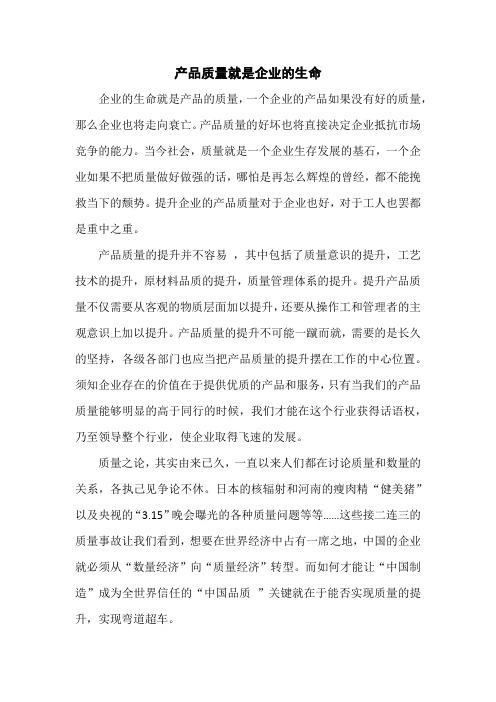 产品质量就是企业的生命

企业的生命就是产品的质量，一个企业的产品如果没有好的质量，那么企业也将走向衰亡。产品质量的好坏也将直接决定企业抵抗市场竞争的能力。当今社会，质量就是一个企业生存发展的基石，一个企业如果不把质量做好做强的话，哪怕是再怎么辉煌的曾经，都不能挽救当下的颓势。提升企业的产品质量对于企业也好，对于工人也罢都是重中之重。

产品质量的提升并不容易 ，其中包括了质量意识的提升，工艺技术的提升，原材料品质的提升，质量管理体系的提升。提升产品质量不仅需要从客观的物质层面加以提升，还要从操作工和管理者的主观意识上加以提升。产品质量的提升不可能一蹴而就，需要的是长久的坚持，各级各部门也应当把产品质量的提升摆在工作的中心位置。须知企业存在的价值在于提供优质的产品和服务，只有当我们的产品质量能够明显的高于同行的时候，我们才能在这个行业获得话语权，乃至领导整个行业，使企业取得飞速的发展。

质量之论，其实由来已久，一直以来人们都在讨论质量和数量的关系，各执己见争论不休。日本的核辐射和河南的瘦肉精“健美猪”以及央视的“3.15”晚会曝光的各种质量问题等等……这些接二连三的质量事故让我们看到，想要在世界经济中占有一席之地，中国的企业就必须从“数量经济”向“质量经济”转型。而如何才能让“中国制造”成为全世界信任的“中国品质 ”关键就在于能否实现质量的提升，实现弯道超车。